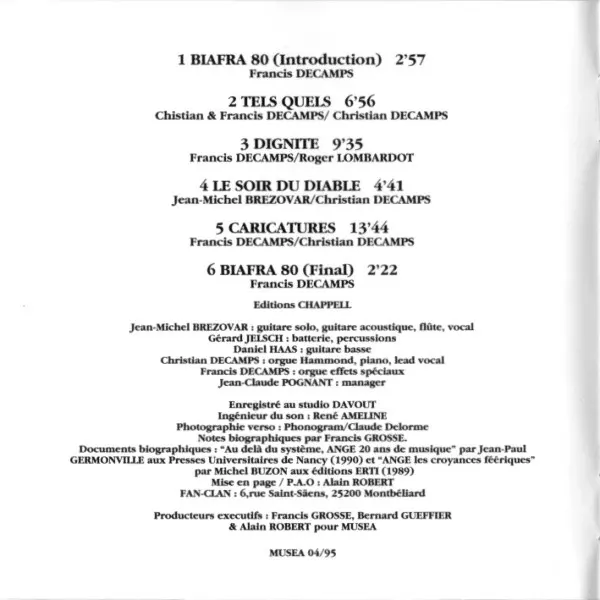 1 BIAFRA 80 (Introduction) 2'57
Francis DECAMPS

2 TELS QUELS 6'56
Chistian & Francis DECAMPS/ Christian DECAMPS

3 DIGNITE 9'35
Francis DECAMPS/Roger LOMBARDOT

4 LE SOIR DU DIABLE 4'41
Jean-Michel BREZOVAR/Christian DECAMPS

5 CARICATURES 13'44
Francis DECAMPS/Christian DECAMPS

6 BIAFRA 80 (Final) 2'22
Francis DECAMPS

Editions CHAPPELL

Jean-Michel BREZOVAR : guitare solo, guitare acoustique, flûte, vocal
Gérard JELSCH : batterie, percussions
Daniel HAAS : guitare basse
Christian DECAMPS : orgue Hammond, piano, lead vocal
Francis DECAMPS : orgue effets spéciaux
Jean-Claude POGNANT : manager

Enregistré au studio DAVOUT
Ingénieur du son : René AMELINE
Photographie verso : Phonogram/Claude Delorme
Notes biographiques par Francis GROSSE.
Documents biographiques : "Au delà du système, ANGE 20 ans de musique" par Jean-Paul GERMONVILLE aux Presses Universitaires de Nancy (1990) et "ANGE les croyances féériques" par Michel BUZON aux éditions ERTI (1989)
Mise en page / P.A.O : Alain ROBERT
FAN-CLAN : 6,rue Saint-Säens, 25200 Montbéliard

Producteurs executifs : Francis GROSSE, Bernard GUEFFIER
& Alain ROBERT pour MUSEA

MUSEA 04/95